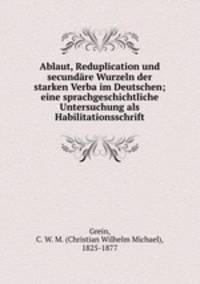 Ablaut, Reduplication und secundäre Wurzeln der starken Verba im Deutschen; eine sprachgeschichtliche Untersuchung als Habilitationsschrift

Grein,
C. W. M. (Christian Wilhelm Michael),
1825-1877